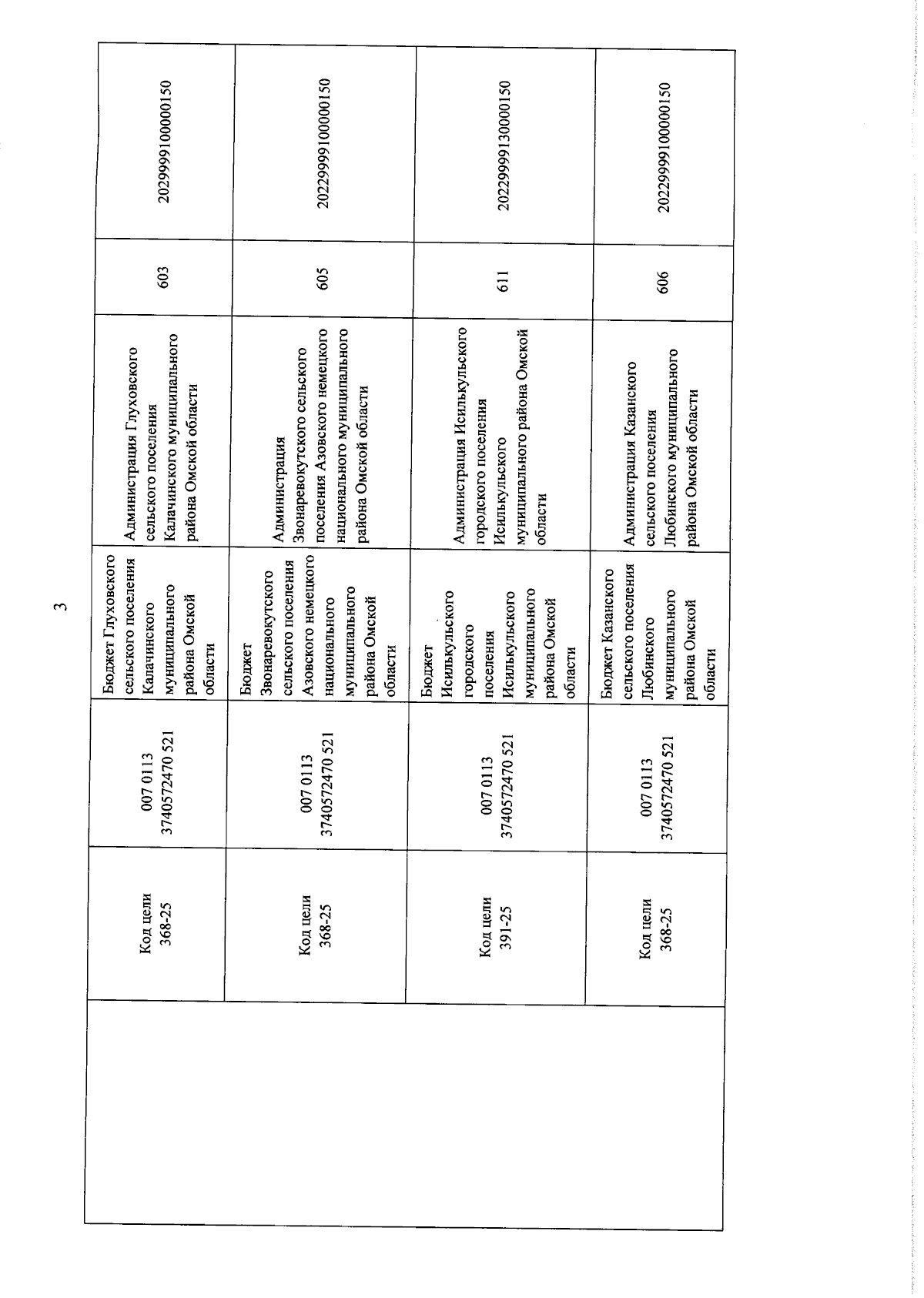 3

|  | Код цели 368-25 | 007 0113 3740572470 521 | Бюджет Глуховского сельского поселения Калачинского муниципального района Омской области | Администрация Глуховского сельского поселения Калачинского муниципального района Омской области | 603 | 20299991000000150 |
|---|---|---|---|---|---|---|
|  | Код цели 368-25 | 007 0113 3740572470 521 | Бюджет Звонаревокутского сельского поселения Азовского немецкого национального муниципального района Омской области | Администрация Звонаревокутского сельского поселения Азовского немецкого национального муниципального района Омской области | 605 | 20229999100000150 |
|  | Код цели 391-25 | 007 0113 3740572470 521 | Бюджет Исилькульского городского поселения Исилькульского муниципального района Омской области | Администрация Исилькульского городского поселения Исилькульского муниципального района Омской области | 611 | 20229999130000150 |
|  | Код цели 368-25 | 007 0113 3740572470 521 | Бюджет Казанского сельского поселения Любинского муниципального района Омской области | Администрация Казанского сельского поселения Любинского муниципального района Омской области | 606 | 20229999100000150 |